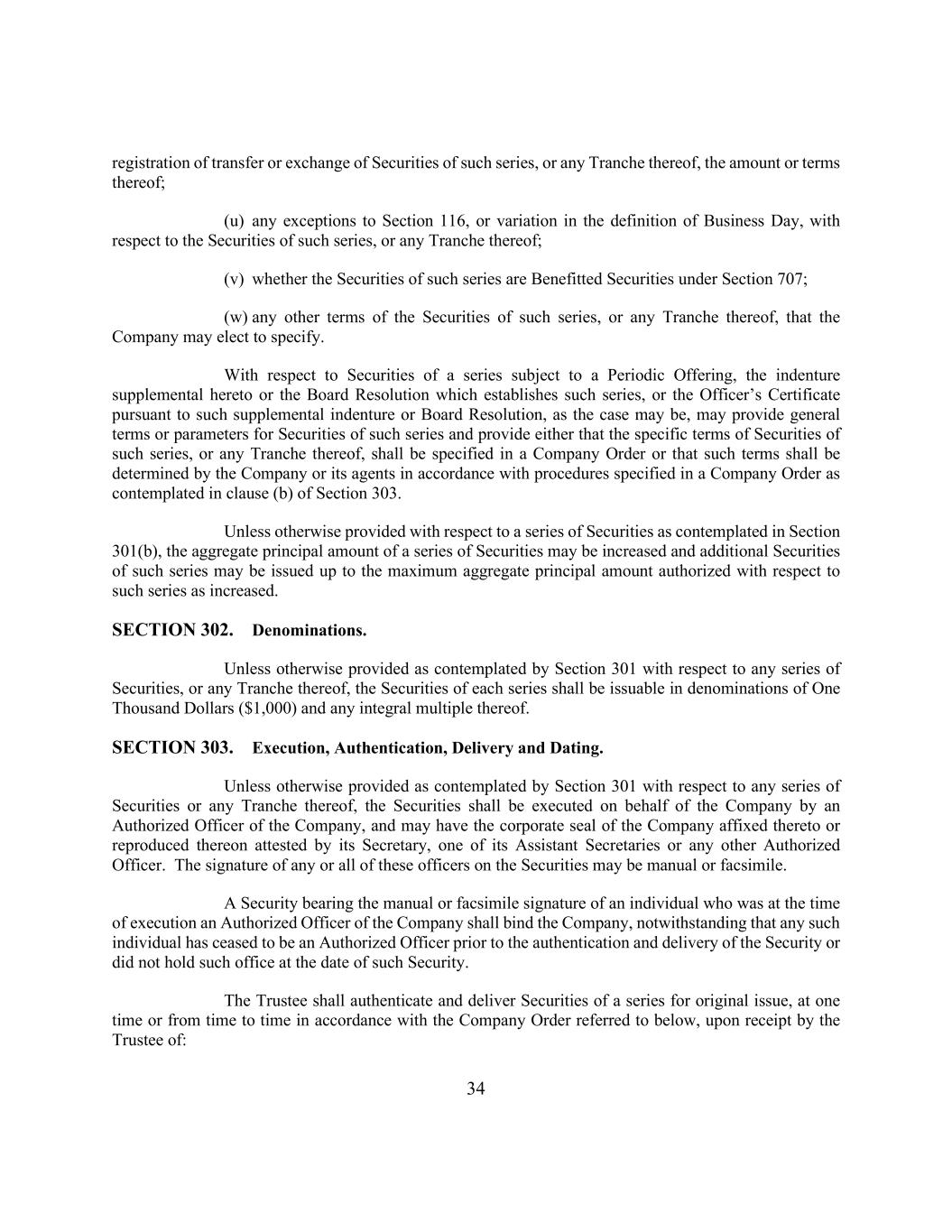 registration of transfer or exchange of Securities of such series, or any Tranche thereof, the amount or terms thereof;

(u) any exceptions to Section 116, or variation in the definition of Business Day, with respect to the Securities of such series, or any Tranche thereof;

(v) whether the Securities of such series are Benefitted Securities under Section 707;

(w) any other terms of the Securities of such series, or any Tranche thereof, that the Company may elect to specify.

With respect to Securities of a series subject to a Periodic Offering, the indenture supplemental hereto or the Board Resolution which establishes such series, or the Officer's Certificate pursuant to such supplemental indenture or Board Resolution, as the case may be, may provide general terms or parameters for Securities of such series and provide either that the specific terms of Securities of such series, or any Tranche thereof, shall be specified in a Company Order or that such terms shall be determined by the Company or its agents in accordance with procedures specified in a Company Order as contemplated in clause (b) of Section 303.

Unless otherwise provided with respect to a series of Securities as contemplated in Section 301(b), the aggregate principal amount of a series of Securities may be increased and additional Securities of such series may be issued up to the maximum aggregate principal amount authorized with respect to such series as increased.

SECTION 302. Denominations.

Unless otherwise provided as contemplated by Section 301 with respect to any series of Securities, or any Tranche thereof, the Securities of each series shall be issuable in denominations of One Thousand Dollars ($1,000) and any integral multiple thereof.

SECTION 303. Execution, Authentication, Delivery and Dating.

Unless otherwise provided as contemplated by Section 301 with respect to any series of Securities or any Tranche thereof, the Securities shall be executed on behalf of the Company by an Authorized Officer of the Company, and may have the corporate seal of the Company affixed thereto or reproduced thereon attested by its Secretary, one of its Assistant Secretaries or any other Authorized Officer. The signature of any or all of these officers on the Securities may be manual or facsimile.

A Security bearing the manual or facsimile signature of an individual who was at the time of execution an Authorized Officer of the Company shall bind the Company, notwithstanding that any such individual has ceased to be an Authorized Officer prior to the authentication and delivery of the Security or did not hold such office at the date of such Security.

The Trustee shall authenticate and deliver Securities of a series for original issue, at one time or from time to time in accordance with the Company Order referred to below, upon receipt by the Trustee of:

34